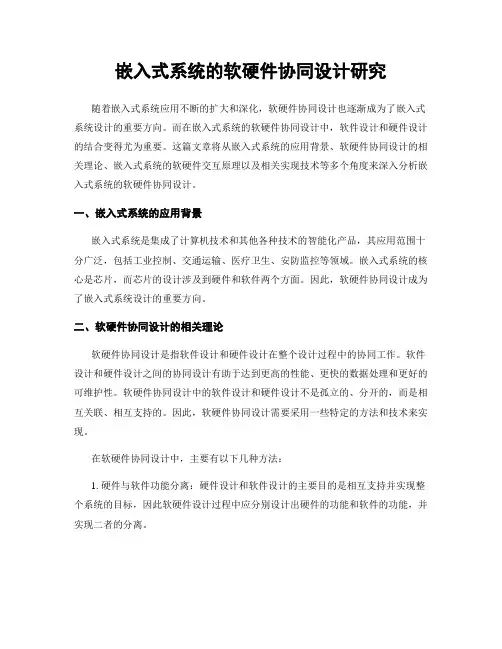 嵌入式系统的软硬件协同设计研究

随着嵌入式系统应用不断的扩大和深化，软硬件协同设计也逐渐成为了嵌入式系统设计的重要方向。而在嵌入式系统的软硬件协同设计中，软件设计和硬件设计的结合变得尤为重要。这篇文章将从嵌入式系统的应用背景、软硬件协同设计的相关理论、嵌入式系统的软硬件交互原理以及相关实现技术等多个角度来深入分析嵌入式系统的软硬件协同设计。

一、嵌入式系统的应用背景

嵌入式系统是集成了计算机技术和其他各种技术的智能化产品，其应用范围十分广泛，包括工业控制、交通运输、医疗卫生、安防监控等领域。嵌入式系统的核心是芯片，而芯片的设计涉及到硬件和软件两个方面。因此，软硬件协同设计成为了嵌入式系统设计的重要方向。

二、软硬件协同设计的相关理论

软硬件协同设计是指软件设计和硬件设计在整个设计过程中的协同工作。软件设计和硬件设计之间的协同设计有助于达到更高的性能、更快的数据处理和更好的可维护性。软硬件协同设计中的软件设计和硬件设计不是孤立的、分开的，而是相互关联、相互支持的。因此，软硬件协同设计需要采用一些特定的方法和技术来实现。

在软硬件协同设计中，主要有以下几种方法：

1. 硬件与软件功能分离：硬件设计和软件设计的主要目的是相互支持并实现整个系统的目标，因此软硬件设计过程中应分别设计出硬件的功能和软件的功能，并实现二者的分离。